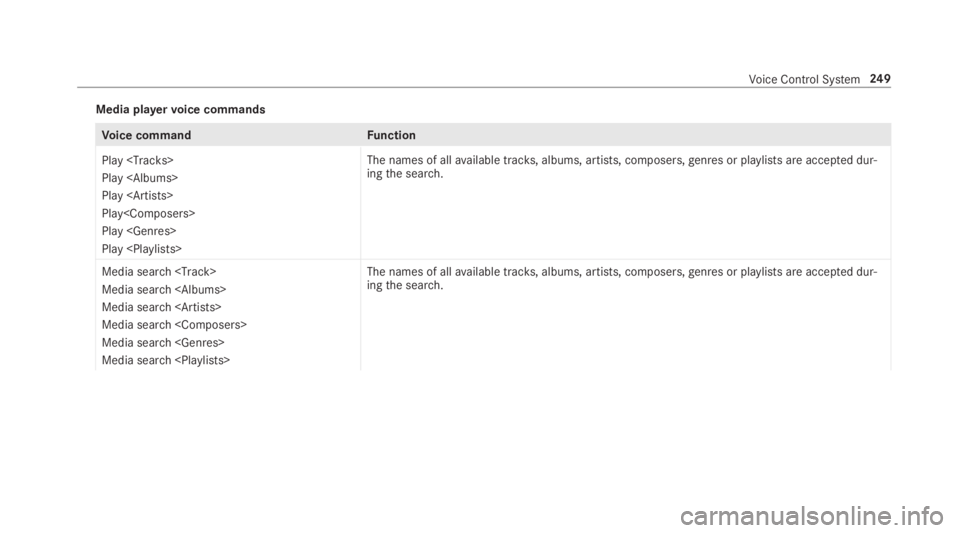 Voice Control System 249

Media player voice commands

| Voice command | Function |
|---|---|
| Play <Tracks><br>Play <Albums><br>Play <Artists><br>Play<Composers><br>Play <Genres><br>Play <Playlists> | The names of all available tracks, albums, artists, composers, genres or playlists are accepted during the search. |
| Media search <Track><br>Media search <Albums><br>Media search <Artists><br>Media search <Composers><br>Media search <Genres><br>Media search <Playlists> | The names of all available tracks, albums, artists, composers, genres or playlists are accepted during the search. |

carmanualsonline.info